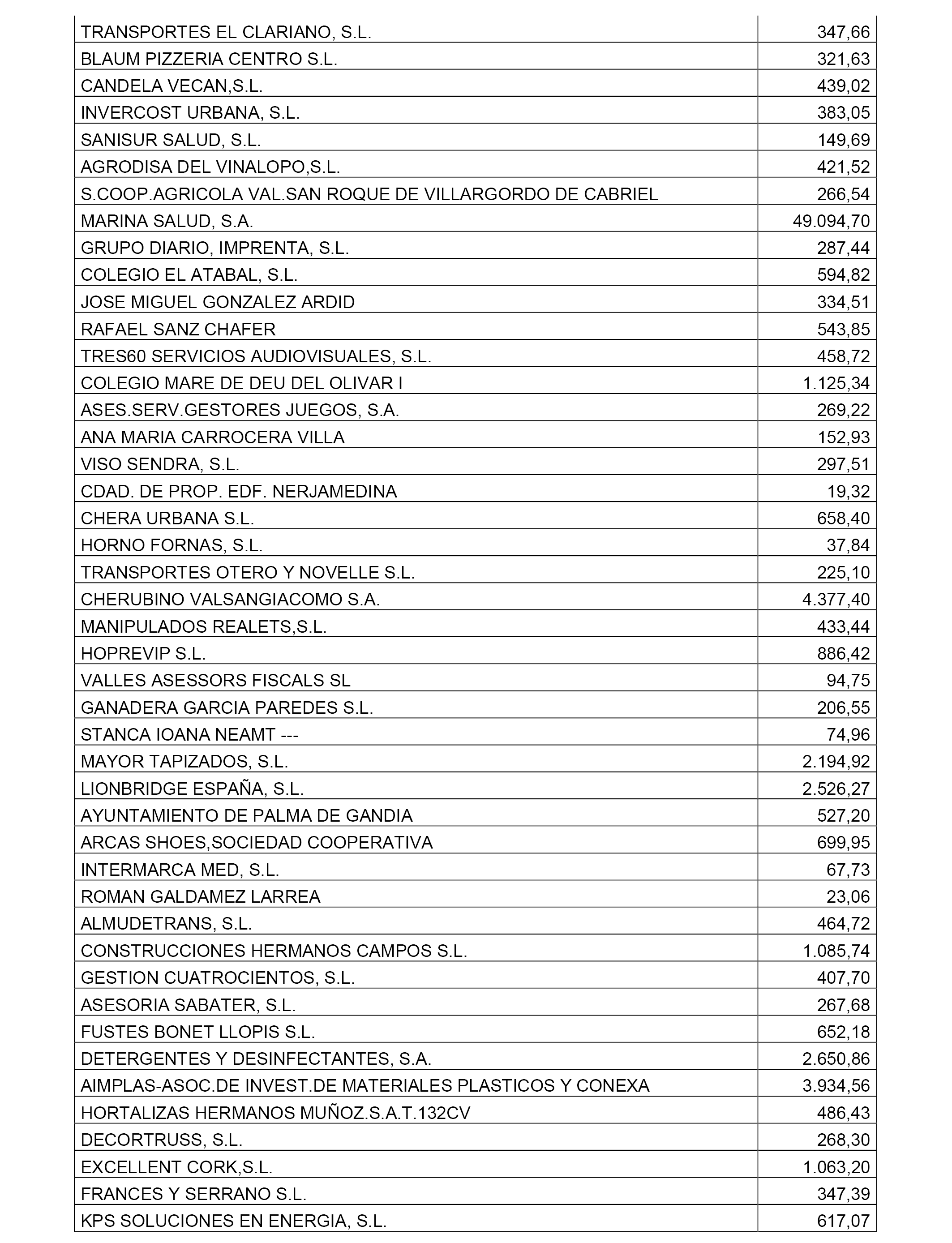 | | |
|---|---|
| TRANSPORTES EL CLARIANO, S.L. | 347,66 |
| BLAUM PIZZERIA CENTRO S.L. | 321,63 |
| CANDELA VECAN,S.L. | 439,02 |
| INVERCOST URBANA, S.L. | 383,05 |
| SANISUR SALUD, S.L. | 149,69 |
| AGRODISA DEL VINALOPO,S.L. | 421,52 |
| S.COOP.AGRICOLA VAL.SAN ROQUE DE VILLARGORDO DE CABRIEL | 266,54 |
| MARINA SALUD, S.A. | 49.094,70 |
| GRUPO DIARIO, IMPRENTA, S.L. | 287,44 |
| COLEGIO EL ATABAL, S.L. | 594,82 |
| JOSE MIGUEL GONZALEZ ARDID | 334,51 |
| RAFAEL SANZ CHAFER | 543,85 |
| TRES60 SERVICIOS AUDIOVISUALES, S.L. | 458,72 |
| COLEGIO MARE DE DEU DEL OLIVAR I | 1.125,34 |
| ASES.SERV.GESTORES JUEGOS, S.A. | 269,22 |
| ANA MARIA CARROCERA VILLA | 152,93 |
| VISO SENDRA, S.L. | 297,51 |
| CDAD. DE PROP. EDF. NERJAMEDINA | 19,32 |
| CHERA URBANA S.L. | 658,40 |
| HORNO FORNAS, S.L. | 37,84 |
| TRANSPORTES OTERO Y NOVELLE S.L. | 225,10 |
| CHERUBINO VALSANGIACOMO S.A. | 4.377,40 |
| MANIPULADOS REALETS,S.L. | 433,44 |
| HOPREVIP S.L. | 886,42 |
| VALLES ASESSORS FISCALS SL | 94,75 |
| GANADERA GARCIA PAREDES S.L. | 206,55 |
| STANCA IOANA NEAMT --- | 74,96 |
| MAYOR TAPIZADOS, S.L. | 2.194,92 |
| LIONBRIDGE ESPAÑA, S.L. | 2.526,27 |
| AYUNTAMIENTO DE PALMA DE GANDIA | 527,20 |
| ARCAS SHOES,SOCIEDAD COOPERATIVA | 699,95 |
| INTERMARCA MED, S.L. | 67,73 |
| ROMAN GALDAMEZ LARREA | 23,06 |
| ALMUDETRANS, S.L. | 464,72 |
| CONSTRUCCIONES HERMANOS CAMPOS S.L. | 1.085,74 |
| GESTION CUATROCIENTOS, S.L. | 407,70 |
| ASESORIA SABATER, S.L. | 267,68 |
| FUSTES BONET LLOPIS S.L. | 652,18 |
| DETERGENTES Y DESINFECTANTES, S.A. | 2.650,86 |
| AIMPLAS-ASOC.DE INVEST.DE MATERIALES PLASTICOS Y CONEXA | 3.934,56 |
| HORTALIZAS HERMANOS MUÑOZ.S.A.T.132CV | 486,43 |
| DECORTRUSS, S.L. | 268,30 |
| EXCELLENT CORK,S.L. | 1.063,20 |
| FRANCES Y SERRANO S.L. | 347,39 |
| KPS SOLUCIONES EN ENERGIA, S.L. | 617,07 |